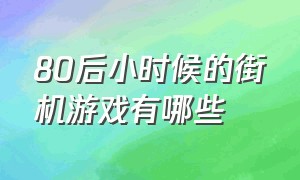 80后小时候的街机游戏有哪些